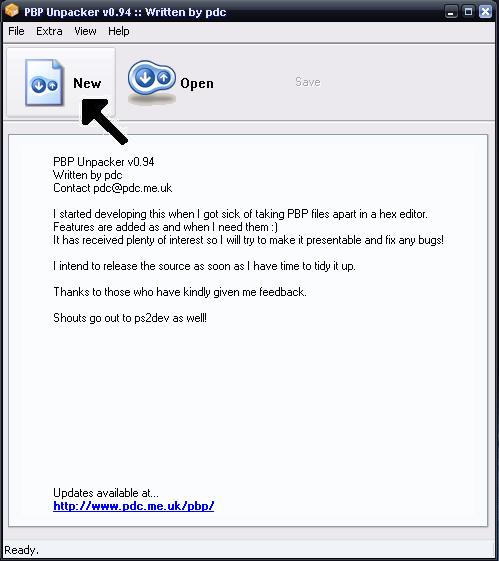 PBP Unpacker v0.94 :: Written by pdc

File Extra View Help

New Open Save

PBP Unpacker v0.94
Written by pdc
Contact pdc@pdc.me.uk

I started developing this when I got sick of taking PBP files apart in a hex editor.
Features are added as and when I need them :)
It has received plenty of interest so I will try to make it presentable and fix any bugs!

I intend to release the source as soon as I have time to tidy it up.

Thanks to those who have kindly given me feedback.

Shouts go out to ps2dev as well!

Updates available at...
http://www.pdc.me.uk/pbp/

Ready.